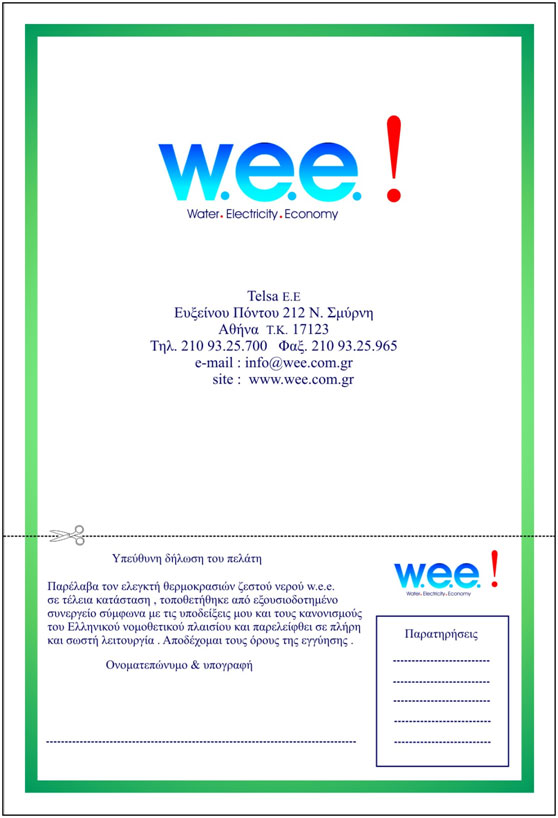 w.e.e. !
Water. Electricity. Economy

Telsa E.E
Ευξείνου Πόντου 212 Ν. Σμύρνη
Αθήνα Τ.Κ. 17123
Τηλ. 210 93.25.700 Φαξ. 210 93.25.965
e-mail : info@wee.com.gr
site : www.wee.com.gr

Υπεύθυνη δήλωση του πελάτη

Παρέλαβα τον ελεγκτή θερμοκρασιών ζεστού νερού w.e.e. σε τέλεια κατάσταση , τοποθετήθηκε από εξουσιοδοτημένο συνεργείο σύμφωνα με τις υποδείξεις μου και τους κανονισμούς του Ελληνικού νομοθετικού πλαισίου και παρελείφθει σε πλήρη και σωστή λειτουργία . Αποδέχομαι τους όρους της εγγύησης .

Ονοματεπώνυμο & υπογραφή

____

w.e.e. !
Water. Electricity. Economy

Παρατηρήσεις
____
____
____
____
____